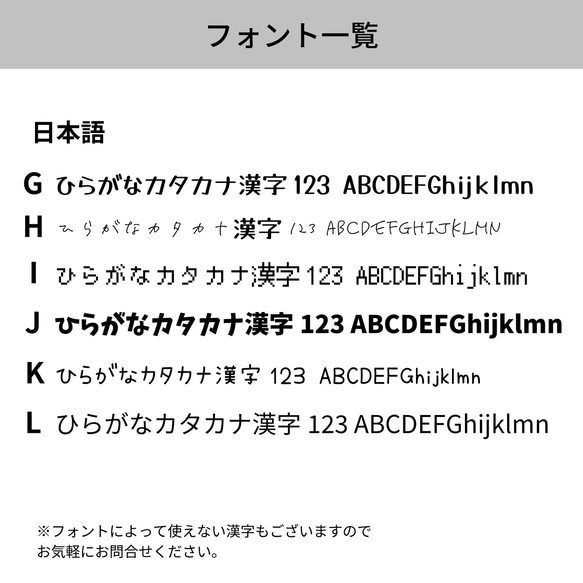 フォント一覧

日本語

G ひらがなカタカナ漢字 123 ABCDEFGhijklmn
H ひらがなカタカナ漢字 123 ABCDEFGHIJKLMN
I ひらがなカタカナ漢字 123 ABCDEFGhijklmn
J ひらがなカタカナ漢字 123 ABCDEFGhijklmn
K ひらがなカタカナ漢字 123 ABCDEFGhijklmn
L ひらがなカタカナ漢字 123 ABCDEFGhijklmn

※フォントによって使えない漢字もございますので
お気軽にお問合せください。